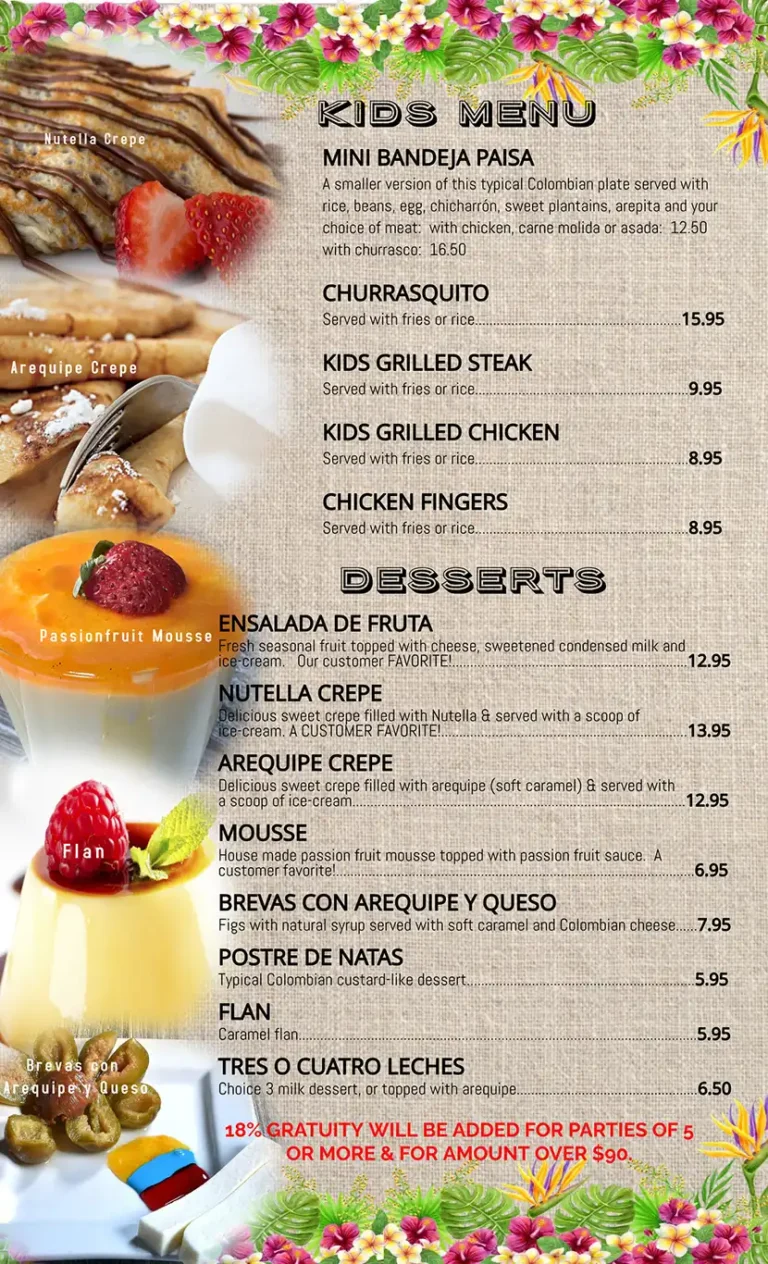 Nutella Crepe

Arequipe Crepe

Passionfruit Mousse

Flan

Brevas con Arequipe y Queso

KIDS MENU

MINI BANDEJA PAISA
A smaller version of this typical Colombian plate served with rice, beans, egg, chicharrón, sweet plantains, arepita and your choice of meat: with chicken, carne molida or asada: 12.50 with churrasco: 16.50

CHURRASQUITO
Served with fries or rice 15.95

KIDS GRILLED STEAK
Served with fries or rice 9.95

KIDS GRILLED CHICKEN
Served with fries or rice 8.95

CHICKEN FINGERS
Served with fries or rice 8.95

DESSERTS

ENSALADA DE FRUTA
Fresh seasonal fruit topped with cheese, sweetened condensed milk and ice-cream. Our customer FAVORITE! 12.95

NUTELLA CREPE
Delicious sweet crepe filled with Nutella & served with a scoop of ice-cream. A CUSTOMER FAVORITE! 13.95

AREQUIPE CREPE
Delicious sweet crepe filled with arequipe (soft caramel) & served with a scoop of ice-cream 12.95

MOUSSE
House made passion fruit mousse topped with passion fruit sauce. A customer favorite! 6.95

BREVAS CON AREQUIPE Y QUESO
Figs with natural syrup served with soft caramel and Colombian cheese 7.95

POSTRE DE NATAS
Typical Colombian custard-like dessert 5.95

FLAN
Caramel flan 5.95

TRES O CUATRO LECHES
Choice 3 milk dessert, or topped with arequipe 6.50

18% GRATUITY WILL BE ADDED FOR PARTIES OF 5 OR MORE & FOR AMOUNT OVER $90.